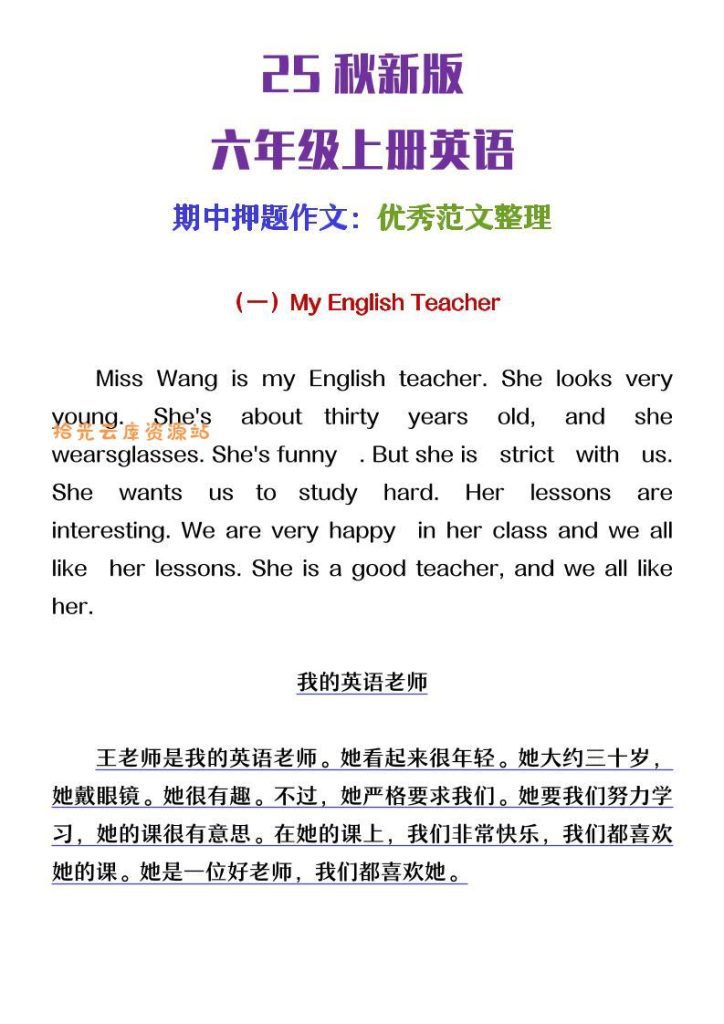 25 秋新版
六年级上册英语
期中押题作文：优秀范文整理

（一）My English Teacher

Miss Wang is my English teacher. She looks very young. She's about thirty years old, and she wearsglasses. She's funny . But she is strict with us. She wants us to study hard. Her lessons are interesting. We are very happy in her class and we all like her lessons. She is a good teacher, and we all like her.

拾光云库资源站

我的英语老师

王老师是我的英语老师。她看起来很年轻。她大约三十岁，她戴眼镜。她很有趣。不过，她严格要求我们。她要我们努力学习，她的课很有意思。在她的课上，我们非常快乐，我们都喜欢她的课。她是一位好老师，我们都喜欢她。